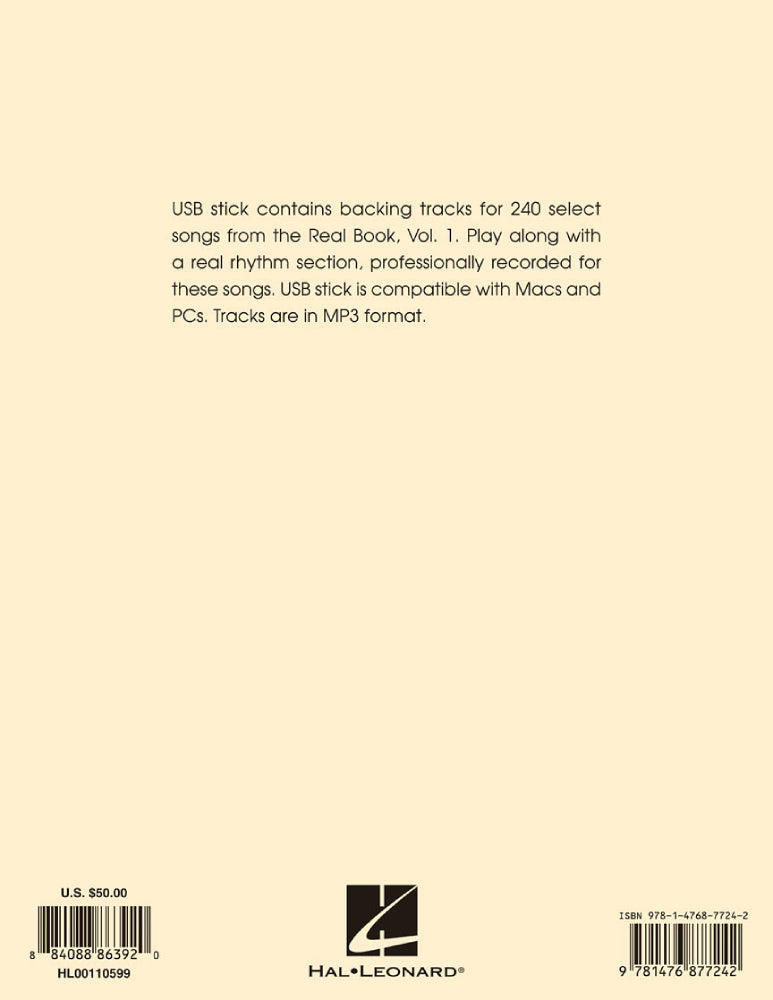 USB stick contains backing tracks for 240 select songs from the Real Book, Vol. 1. Play along with a real rhythm section, professionally recorded for these songs. USB stick is compatible with Macs and PCs. Tracks are in MP3 format.

U.S. $50.00

8 84088 86392 0

HL00110599

HAL•LEONARD®

ISBN 978-1-4768-7724-2

9 781476 877242